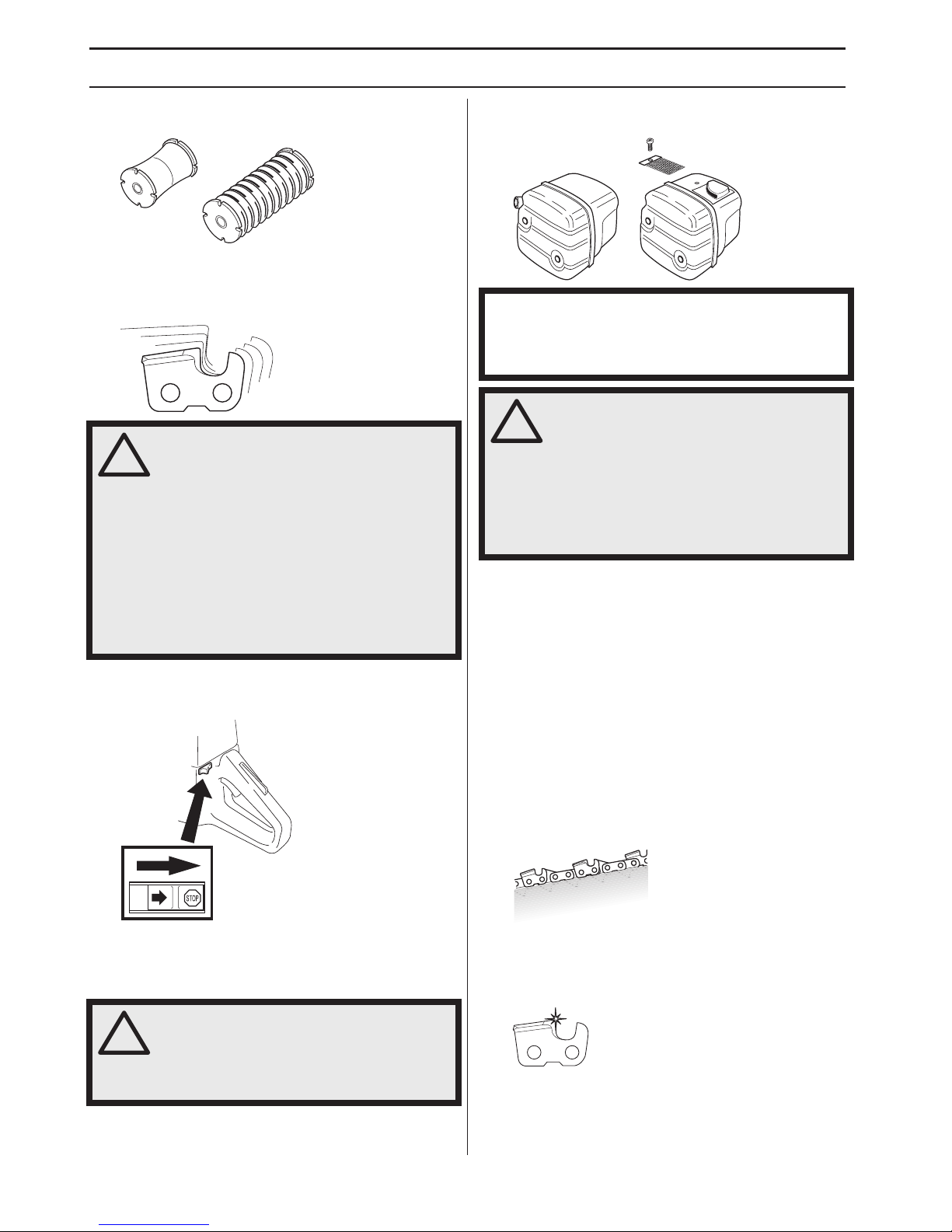 STOP